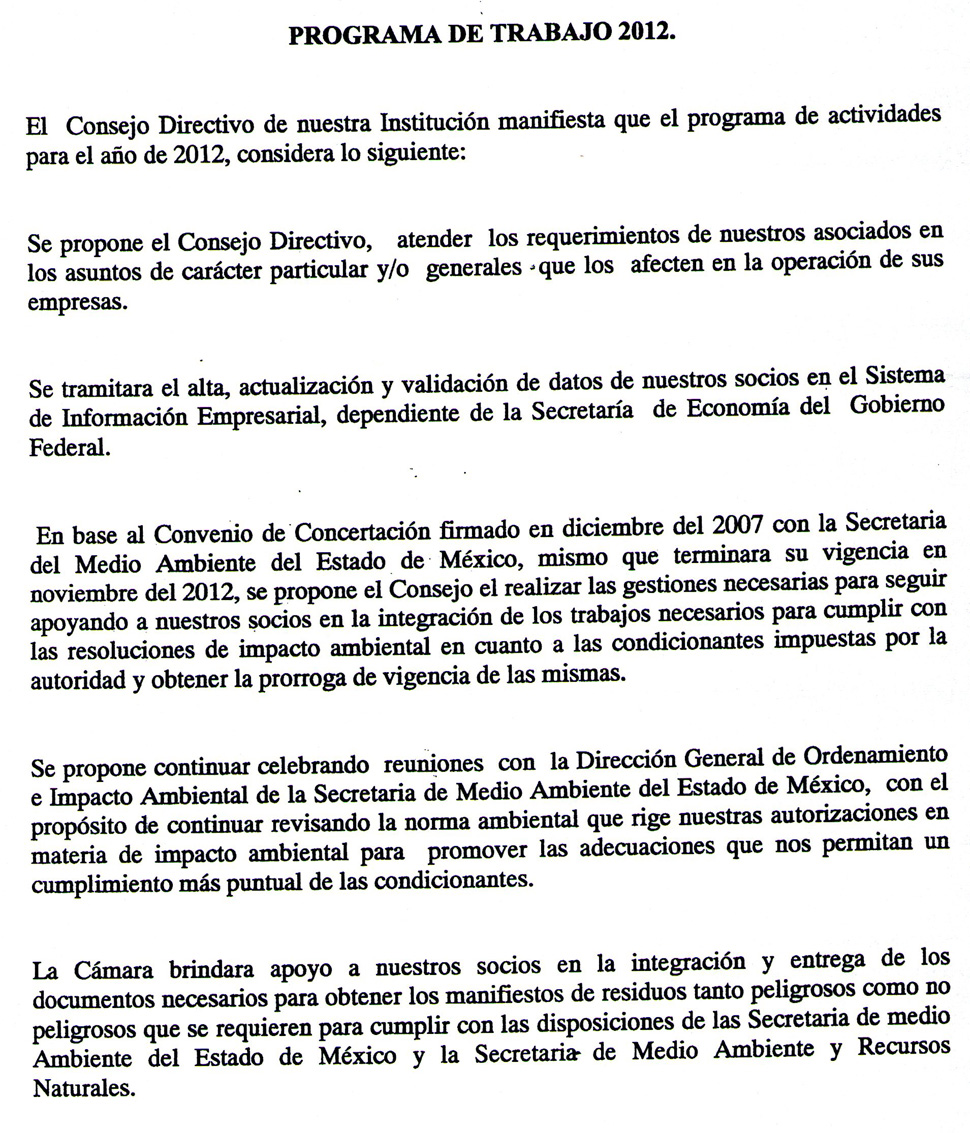 PROGRAMA DE TRABAJO 2012.

El Consejo Directivo de nuestra Institución manifiesta que el programa de actividades para el año de 2012, considera lo siguiente:

Se propone el Consejo Directivo, atender los requerimientos de nuestros asociados en los asuntos de carácter particular y/o generales que los afecten en la operación de sus empresas.

Se tramitara el alta, actualización y validación de datos de nuestros socios en el Sistema de Información Empresarial, dependiente de la Secretaría de Economía del Gobierno Federal.

En base al Convenio de Concertación firmado en diciembre del 2007 con la Secretaria del Medio Ambiente del Estado de México, mismo que terminara su vigencia en noviembre del 2012, se propone el Consejo el realizar las gestiones necesarias para seguir apoyando a nuestros socios en la integración de los trabajos necesarios para cumplir con las resoluciones de impacto ambiental en cuanto a las condicionantes impuestas por la autoridad y obtener la prorroga de vigencia de las mismas.

Se propone continuar celebrando reuniones con la Dirección General de Ordenamiento e Impacto Ambiental de la Secretaria de Medio Ambiente del Estado de México, con el propósito de continuar revisando la norma ambiental que rige nuestras autorizaciones en materia de impacto ambiental para promover las adecuaciones que nos permitan un cumplimiento más puntual de las condicionantes.

La Cámara brindara apoyo a nuestros socios en la integración y entrega de los documentos necesarios para obtener los manifiestos de residuos tanto peligrosos como no peligrosos que se requieren para cumplir con las disposiciones de las Secretaria de medio Ambiente del Estado de México y la Secretaria de Medio Ambiente y Recursos Naturales.